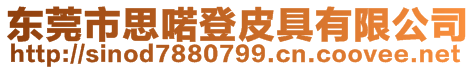 东莞市思喏登皮具有限公司
http://sinod7880799.cn.coovee.net